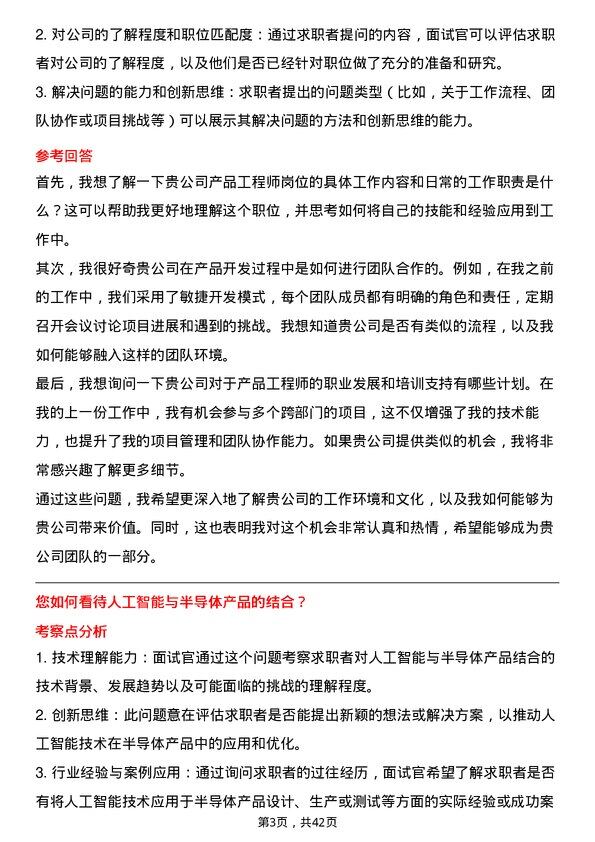 2. 对公司的了解程度和职位匹配度：通过求职者提问的内容，面试官可以评估求职者对公司的了解程度，以及他们是否已经针对职位做了充分的准备和研究。

3. 解决问题的能力和创新思维：求职者提出的问题类型（比如，关于工作流程、团队协作或项目挑战等）可以展示其解决问题的方法和创新思维的能力。

参考回答

首先，我想了解一下贵公司产品工程师岗位的具体工作内容和日常的工作职责是什么？这可以帮助我更好地理解这个职位，并思考如何将自己的技能和经验应用到工作中。

其次，我很好奇贵公司在产品开发过程中是如何进行团队合作的。例如，在我之前的工作中，我们采用了敏捷开发模式，每个团队成员都有明确的角色和责任，定期召开会议讨论项目进展和遇到的挑战。我想知道贵公司是否有类似的流程，以及我如何能够融入这样的团队环境。

最后，我想询问一下贵公司对于产品工程师的职业发展和培训支持有哪些计划。在我的上一份工作中，我有机会参与多个跨部门的项目，这不仅增强了我的技术能力，也提升了我的项目管理和团队协作能力。如果贵公司提供类似的机会，我将非常感兴趣了解更多细节。

通过这些问题，我希望更深入地了解贵公司的工作环境和文化，以及我如何能够为贵公司带来价值。同时，这也表明我对这个机会非常认真和热情，希望能够成为贵公司团队的一部分。

您如何看待人工智能与半导体产品的结合？

考察点分析

1. 技术理解能力：面试官通过这个问题考察求职者对人工智能与半导体产品结合的技术背景、发展趋势以及可能面临的挑战的理解程度。

2. 创新思维：此问题意在评估求职者是否能提出新颖的想法或解决方案，以推动人工智能技术在半导体产品中的应用和优化。

3. 行业经验与案例应用：通过询问求职者的过往经历，面试官希望了解求职者是否有将人工智能技术应用于半导体产品设计、生产或测试等方面的实际经验或成功案

第3页，共42页